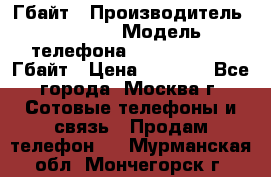 Гбайт Производитель Модель телефона Гбайт Цена Все города Москва г Сотовые телефоны и связь Продам телефон Мурманская обл Мончегорск г